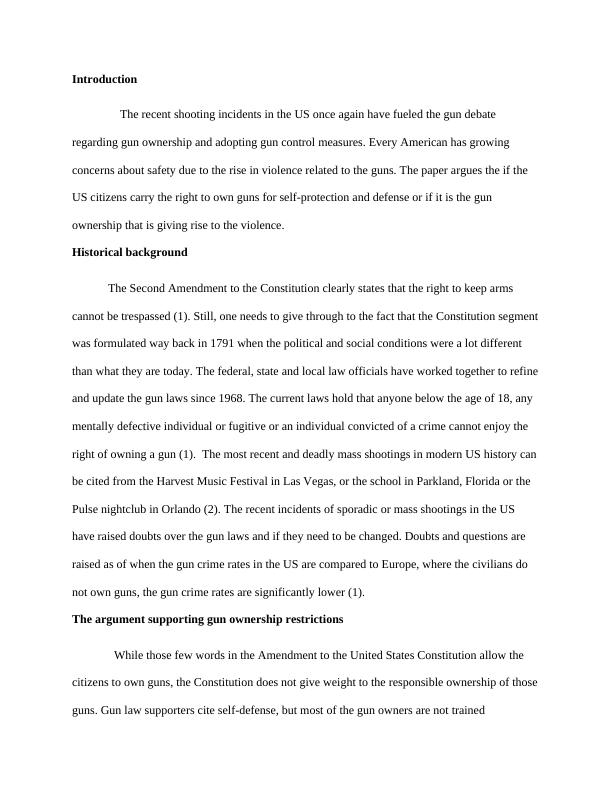 Introduction

The recent shooting incidents in the US once again have fueled the gun debate regarding gun ownership and adopting gun control measures. Every American has growing concerns about safety due to the rise in violence related to the guns. The paper argues the if the US citizens carry the right to own guns for self-protection and defense or if it is the gun ownership that is giving rise to the violence.

Historical background

The Second Amendment to the Constitution clearly states that the right to keep arms cannot be trespassed (1). Still, one needs to give through to the fact that the Constitution segment was formulated way back in 1791 when the political and social conditions were a lot different than what they are today. The federal, state and local law officials have worked together to refine and update the gun laws since 1968. The current laws hold that anyone below the age of 18, any mentally defective individual or fugitive or an individual convicted of a crime cannot enjoy the right of owning a gun (1). The most recent and deadly mass shootings in modern US history can be cited from the Harvest Music Festival in Las Vegas, or the school in Parkland, Florida or the Pulse nightclub in Orlando (2). The recent incidents of sporadic or mass shootings in the US have raised doubts over the gun laws and if they need to be changed. Doubts and questions are raised as of when the gun crime rates in the US are compared to Europe, where the civilians do not own guns, the gun crime rates are significantly lower (1).

The argument supporting gun ownership restrictions

While those few words in the Amendment to the United States Constitution allow the citizens to own guns, the Constitution does not give weight to the responsible ownership of those guns. Gun law supporters cite self-defense, but most of the gun owners are not trained